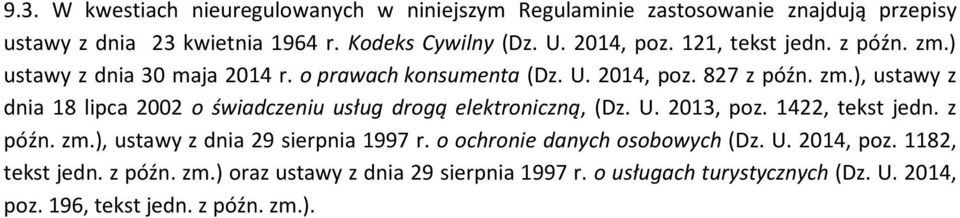 9.3. W kwestiach nieuregulowanych w niniejszym Regulaminie zastosowanie znajdują przepisy ustawy z dnia 23 kwietnia 1964 r. Kodeks Cywilny (Dz. U. 2014, poz. 121, tekst jedn. z późn. zm.) ustawy z dnia 30 maja 2014 r. o prawach konsumenta (Dz. U. 2014, poz. 827 z późn. zm.), ustawy z dnia 18 lipca 2002 o świadczeniu usług drogą elektroniczną, (Dz. U. 2013, poz. 1422, tekst jedn. z późn. zm.), ustawy z dnia 29 sierpnia 1997 r. o ochronie danych osobowych (Dz. U. 2014, poz. 1182, tekst jedn. z późn. zm.) oraz ustawy z dnia 29 sierpnia 1997 r. o usługach turystycznych (Dz. U. 2014, poz. 196, tekst jedn. z późn. zm.).